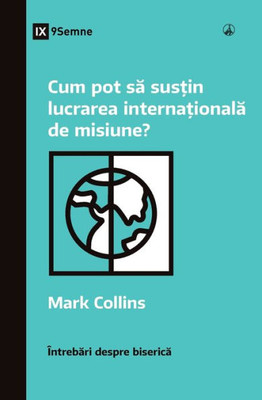 IX 9Semne

Cum pot să susțin lucrarea internațională de misiune?

Mark Collins

Întrebări despre biserică